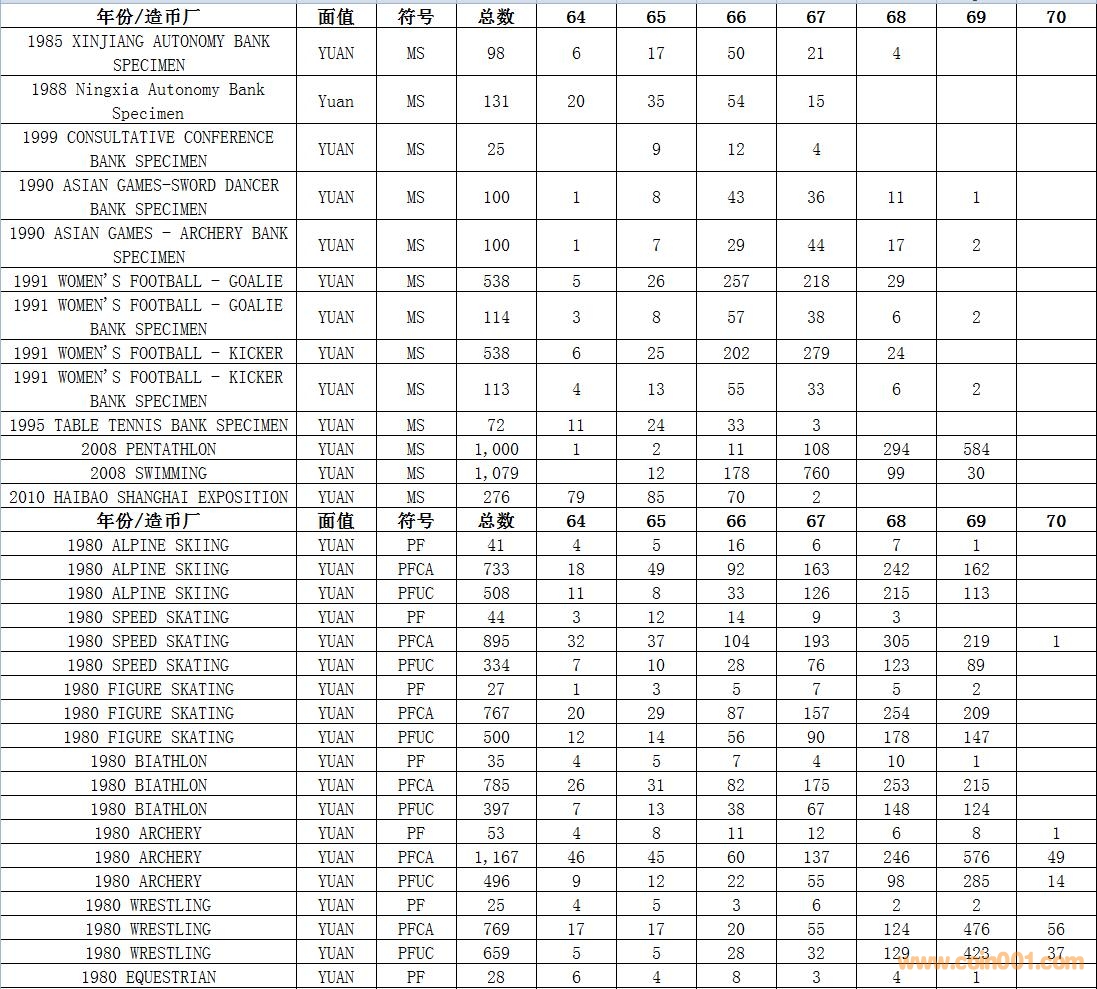 | 年份/造币厂 | 面值 | 符号 | 总数 | 64 | 65 | 66 | 67 | 68 | 69 | 70 |
|---|---|---|---|---|---|---|---|---|---|---|
| 1985 XINJIANG AUTONOMY BANK SPECIMEN | YUAN | MS | 98 | 6 | 17 | 50 | 21 | 4 | | |
| 1988 Ningxia Autonomy Bank Specimen | Yuan | MS | 131 | 20 | 35 | 54 | 15 | | | |
| 1999 CONSULTATIVE CONFERENCE BANK SPECIMEN | YUAN | MS | 25 | | 9 | 12 | 4 | | | |
| 1990 ASIAN GAMES-SWORD DANCER BANK SPECIMEN | YUAN | MS | 100 | 1 | 8 | 43 | 36 | 11 | 1 | |
| 1990 ASIAN GAMES - ARCHERY BANK SPECIMEN | YUAN | MS | 100 | 1 | 7 | 29 | 44 | 17 | 2 | |
| 1991 WOMEN'S FOOTBALL - GOALIE | YUAN | MS | 538 | 5 | 26 | 257 | 218 | 29 | | |
| 1991 WOMEN'S FOOTBALL - GOALIE BANK SPECIMEN | YUAN | MS | 114 | 3 | 8 | 57 | 38 | 6 | 2 | |
| 1991 WOMEN'S FOOTBALL - KICKER | YUAN | MS | 538 | 6 | 25 | 202 | 279 | 24 | | |
| 1991 WOMEN'S FOOTBALL - KICKER BANK SPECIMEN | YUAN | MS | 113 | 4 | 13 | 55 | 33 | 6 | 2 | |
| 1995 TABLE TENNIS BANK SPECIMEN | YUAN | MS | 72 | 11 | 24 | 33 | 3 | | | |
| 2008 PENTATHLON | YUAN | MS | 1,000 | 1 | 2 | 11 | 108 | 294 | 584 | |
| 2008 SWIMMING | YUAN | MS | 1,079 | | 12 | 178 | 760 | 99 | 30 | |
| 2010 HAIBAO SHANGHAI EXPOSITION | YUAN | MS | 276 | 79 | 85 | 70 | 2 | | | |
| 年份/造币厂 | 面值 | 符号 | 总数 | 64 | 65 | 66 | 67 | 68 | 69 | 70 |
| 1980 ALPINE SKIING | YUAN | PF | 41 | 4 | 5 | 16 | 6 | 7 | 1 | |
| 1980 ALPINE SKIING | YUAN | PFCA | 733 | 18 | 49 | 92 | 163 | 242 | 162 | |
| 1980 ALPINE SKIING | YUAN | PFUC | 508 | 11 | 8 | 33 | 126 | 215 | 113 | |
| 1980 SPEED SKATING | YUAN | PF | 44 | 3 | 12 | 14 | 9 | 3 | | |
| 1980 SPEED SKATING | YUAN | PFCA | 895 | 32 | 37 | 104 | 193 | 305 | 219 | 1 |
| 1980 SPEED SKATING | YUAN | PFUC | 334 | 7 | 10 | 28 | 76 | 123 | 89 | |
| 1980 FIGURE SKATING | YUAN | PF | 27 | 1 | 3 | 5 | 7 | 5 | 2 | |
| 1980 FIGURE SKATING | YUAN | PFCA | 767 | 20 | 29 | 87 | 157 | 254 | 209 | |
| 1980 FIGURE SKATING | YUAN | PFUC | 500 | 12 | 14 | 56 | 90 | 178 | 147 | |
| 1980 BIATHLON | YUAN | PF | 35 | 4 | 5 | 7 | 4 | 10 | 1 | |
| 1980 BIATHLON | YUAN | PFCA | 785 | 26 | 31 | 82 | 175 | 253 | 215 | |
| 1980 BIATHLON | YUAN | PFUC | 397 | 7 | 13 | 38 | 67 | 148 | 124 | |
| 1980 ARCHERY | YUAN | PF | 53 | 4 | 8 | 11 | 12 | 6 | 8 | 1 |
| 1980 ARCHERY | YUAN | PFCA | 1,167 | 46 | 45 | 60 | 137 | 246 | 576 | 49 |
| 1980 ARCHERY | YUAN | PFUC | 496 | 9 | 12 | 22 | 55 | 98 | 285 | 14 |
| 1980 WRESTLING | YUAN | PF | 25 | 4 | 5 | 3 | 6 | 2 | 2 | |
| 1980 WRESTLING | YUAN | PFCA | 769 | 17 | 17 | 20 | 55 | 124 | 476 | 56 |
| 1980 WRESTLING | YUAN | PFUC | 659 | 5 | 5 | 28 | 32 | 129 | 423 | 37 |
| 1980 EQUESTRIAN | YUAN | PF | 28 | 6 | 4 | 8 | 3 | 4 | 1 | |

www.coin001.com